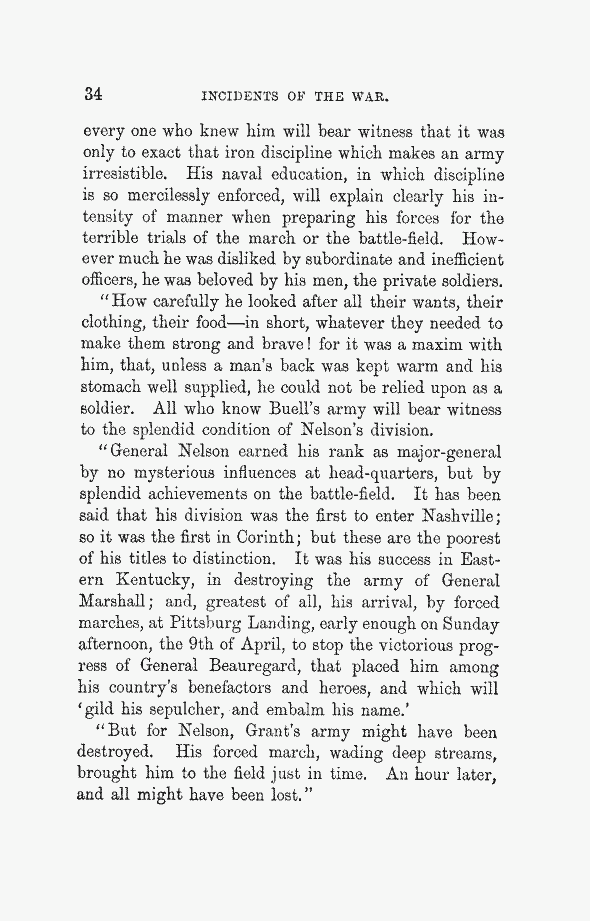 34 INCIDENTS OF THE WAR.

every one who knew him will bear witness that it was only to exact that iron discipline which makes an army irresistible. His naval education, in which discipline is so mercilessly enforced, will explain clearly his intensity of manner when preparing his forces for the terrible trials of the march or the battle-field. However much he was disliked by subordinate and inefficient officers, he was beloved by his men, the private soldiers.

"How carefully he looked after all their wants, their clothing, their food—in short, whatever they needed to make them strong and brave! for it was a maxim with him, that, unless a man's back was kept warm and his stomach well supplied, he could not be relied upon as a soldier. All who know Buell's army will bear witness to the splendid condition of Nelson's division.

"General Nelson earned his rank as major-general by no mysterious influences at head-quarters, but by splendid achievements on the battle-field. It has been said that his division was the first to enter Nashville; so it was the first in Corinth; but these are the poorest of his titles to distinction. It was his success in Eastern Kentucky, in destroying the army of General Marshall; and, greatest of all, his arrival, by forced marches, at Pittsburg Landing, early enough on Sunday afternoon, the 9th of April, to stop the victorious progress of General Beauregard, that placed him among his country's benefactors and heroes, and which will 'gild his sepulcher, and embalm his name.'

"But for Nelson, Grant's army might have been destroyed. His forced march, wading deep streams, brought him to the field just in time. An hour later, and all might have been lost."